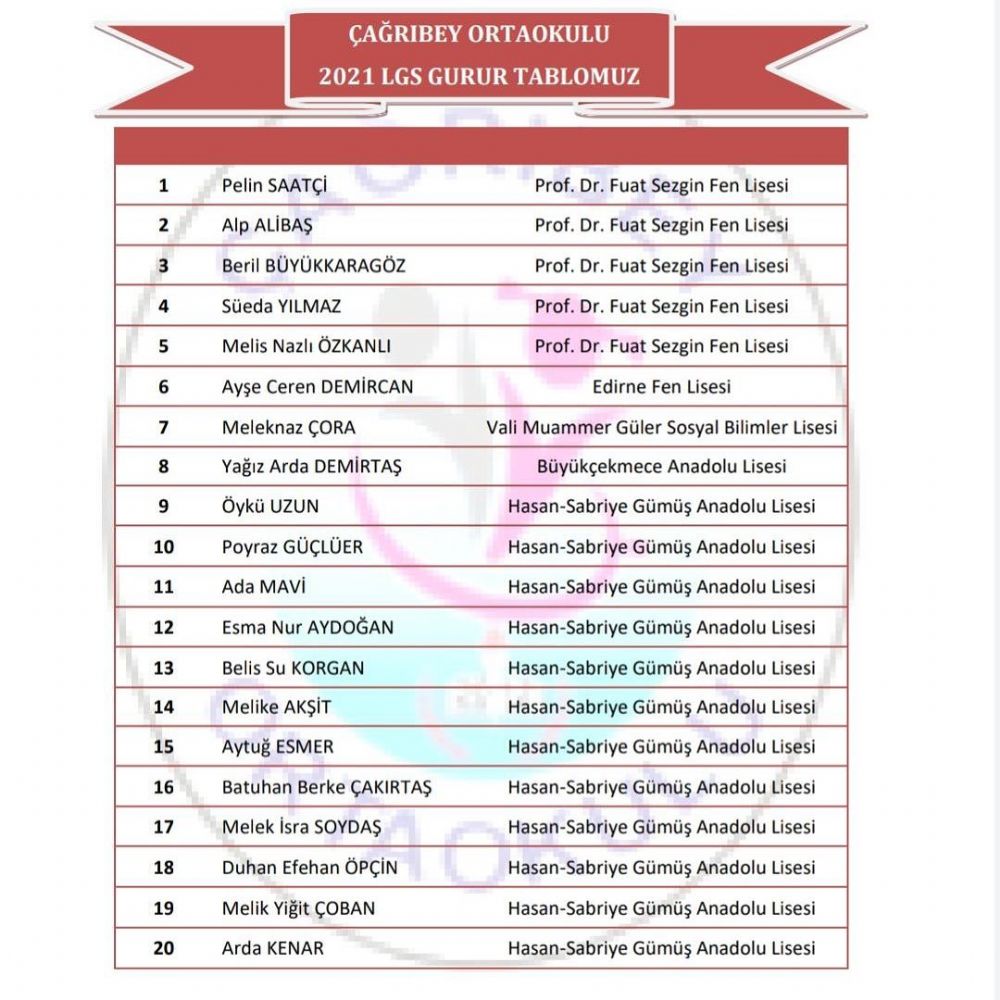 ÇAĞRIBEY ORTAOKULU
2021 LGS GURUR TABLOMUZ

| | | |
|---|---|---|
| 1 | Pelin SAATÇİ | Prof. Dr. Fuat Sezgin Fen Lisesi |
| 2 | Alp ALİBAŞ | Prof. Dr. Fuat Sezgin Fen Lisesi |
| 3 | Beril BÜYÜKKARAGÖZ | Prof. Dr. Fuat Sezgin Fen Lisesi |
| 4 | Süeda YILMAZ | Prof. Dr. Fuat Sezgin Fen Lisesi |
| 5 | Melis Nazlı ÖZKANLI | Prof. Dr. Fuat Sezgin Fen Lisesi |
| 6 | Ayşe Ceren DEMİRCAN | Edirne Fen Lisesi |
| 7 | Meleknaz ÇORA | Vali Muammer Güler Sosyal Bilimler Lisesi |
| 8 | Yağız Arda DEMİRTAŞ | Büyükçekmece Anadolu Lisesi |
| 9 | Öykü UZUN | Hasan-Sabriye Gümüş Anadolu Lisesi |
| 10 | Poyraz GÜÇLÜER | Hasan-Sabriye Gümüş Anadolu Lisesi |
| 11 | Ada MAVİ | Hasan-Sabriye Gümüş Anadolu Lisesi |
| 12 | Esma Nur AYDOĞAN | Hasan-Sabriye Gümüş Anadolu Lisesi |
| 13 | Belis Su KORGAN | Hasan-Sabriye Gümüş Anadolu Lisesi |
| 14 | Melike AKŞİT | Hasan-Sabriye Gümüş Anadolu Lisesi |
| 15 | Aytuğ ESMER | Hasan-Sabriye Gümüş Anadolu Lisesi |
| 16 | Batuhan Berke ÇAKIRTAŞ | Hasan-Sabriye Gümüş Anadolu Lisesi |
| 17 | Melek İsra SOYDAŞ | Hasan-Sabriye Gümüş Anadolu Lisesi |
| 18 | Duhan Efehan ÖPÇİN | Hasan-Sabriye Gümüş Anadolu Lisesi |
| 19 | Melik Yiğit ÇOBAN | Hasan-Sabriye Gümüş Anadolu Lisesi |
| 20 | Arda KENAR | Hasan-Sabriye Gümüş Anadolu Lisesi |